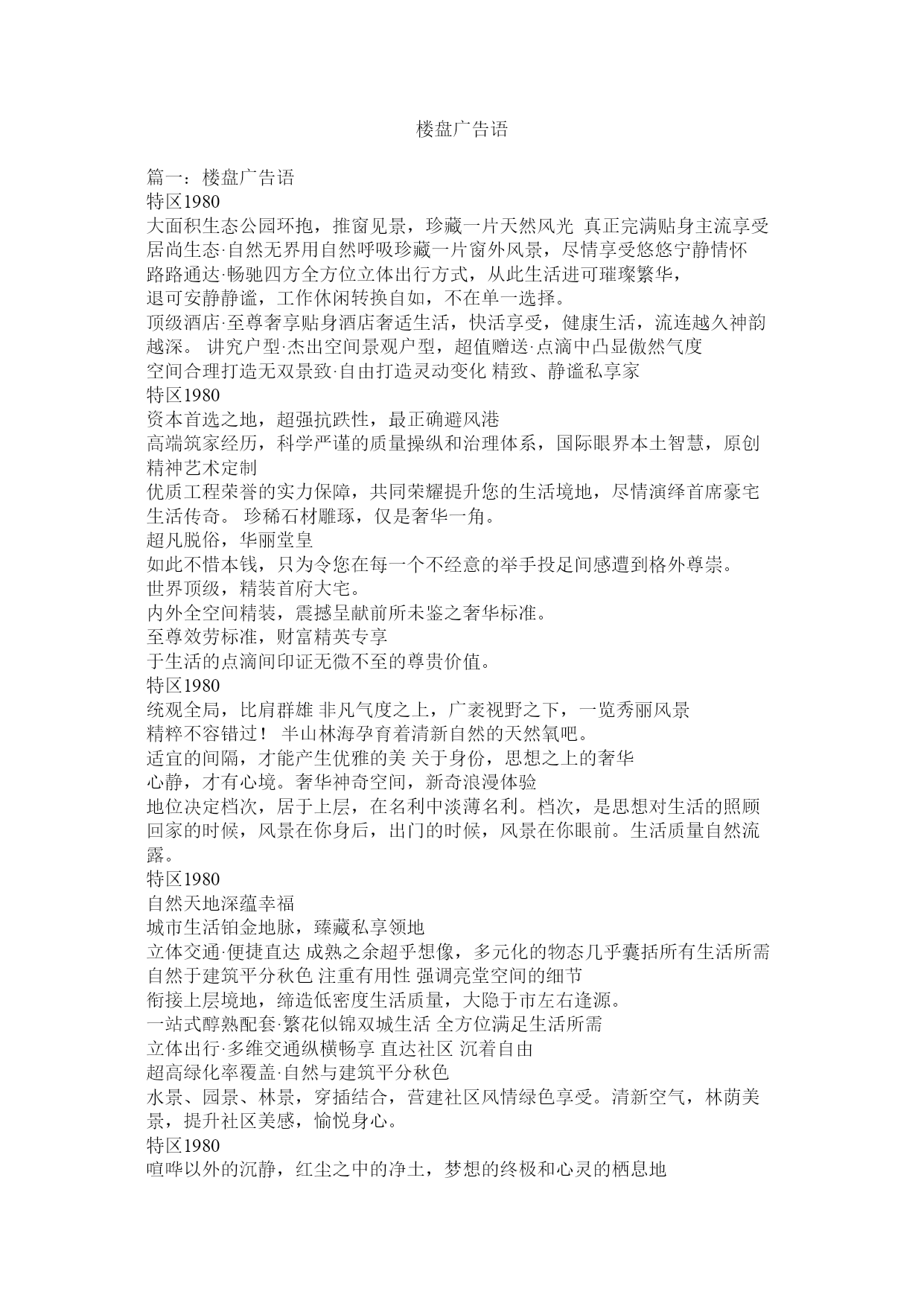 楼盘广告语

篇一：楼盘广告语
特区1980
大面积生态公园环抱，推窗见景，珍藏一片天然风光 真正完满贴身主流享受
居尚生态·自然无界用自然呼吸珍藏一片窗外风景，尽情享受悠悠宁静情怀
路路通达·畅驰四方全方位立体出行方式，从此生活进可璀璨繁华，
退可安静静谧，工作休闲转换自如，不在单一选择。
顶级酒店·至尊奢享贴身酒店奢适生活，快活享受，健康生活，流连越久神韵越深。 讲究户型·杰出空间景观户型，超值赠送·点滴中凸显傲然气度
空间合理打造无双景致·自由打造灵动变化 精致、静谧私享家
特区1980
资本首选之地，超强抗跌性，最正确避风港
高端筑家经历，科学严谨的质量操纵和治理体系，国际眼界本土智慧，原创精神艺术定制
优质工程荣誉的实力保障，共同荣耀提升您的生活境地，尽情演绎首席豪宅生活传奇。 珍稀石材雕琢，仅是奢华一角。
超凡脱俗，华丽堂皇
如此不惜本钱，只为令您在每一个不经意的举手投足间感遭到格外尊崇。
世界顶级，精装首府大宅。
内外全空间精装，震撼呈献前所未鉴之奢华标准。
至尊效劳标准，财富精英专享
于生活的点滴间印证无微不至的尊贵价值。
特区1980
统观全局，比肩群雄 非凡气度之上，广袤视野之下，一览秀丽风景
精粹不容错过！ 半山林海孕育着清新自然的天然氧吧。
适宜的间隔，才能产生优雅的美 关于身份，思想之上的奢华
心静，才有心境。奢华神奇空间，新奇浪漫体验
地位决定档次，居于上层，在名利中淡薄名利。档次，是思想对生活的照顾
回家的时候，风景在你身后，出门的时候，风景在你眼前。生活质量自然流露。
特区1980
自然天地深蕴幸福
城市生活铂金地脉，臻藏私享领地
立体交通·便捷直达 成熟之余超乎想像，多元化的物态几乎囊括所有生活所需
自然于建筑平分秋色 注重有用性 强调亮堂空间的细节
衔接上层境地，缔造低密度生活质量，大隐于市左右逢源。
一站式醇熟配套·繁花似锦双城生活 全方位满足生活所需
立体出行·多维交通纵横畅享 直达社区 沉着自由
超高绿化率覆盖·自然与建筑平分秋色
水景、园景、林景，穿插结合，营建社区风情绿色享受。清新空气，林荫美景，提升社区美感，愉悦身心。
特区1980
喧哗以外的沉静，红尘之中的净土，梦想的终极和心灵的栖息地